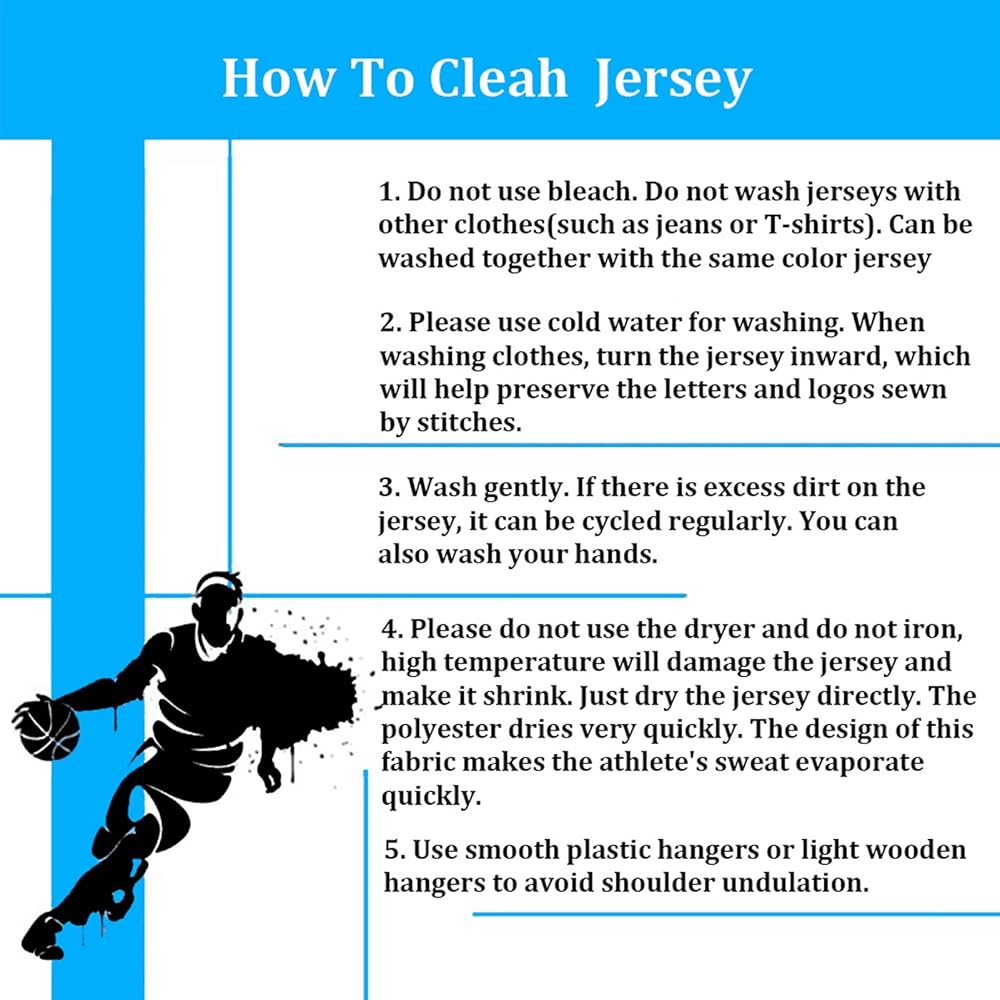 How To Cleah Jersey

1. Do not use bleach. Do not wash jerseys with other clothes(such as jeans or T-shirts). Can be washed together with the same color jersey

2. Please use cold water for washing. When washing clothes, turn the jersey inward, which will help preserve the letters and logos sewn by stitches.

3. Wash gently. If there is excess dirt on the jersey, it can be cycled regularly. You can also wash your hands.

4. Please do not use the dryer and do not iron, high temperature will damage the jersey and make it shrink. Just dry the jersey directly. The polyester dries very quickly. The design of this fabric makes the athlete's sweat evaporate quickly.

5. Use smooth plastic hangers or light wooden hangers to avoid shoulder undulation.